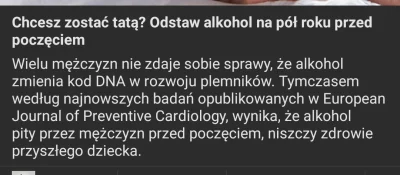 Chcesz zostać tatą? Odstaw alkohol na pół roku przed poczęciem

Wielu mężczyzn nie zdaje sobie sprawy, że alkohol zmienia kod DNA w rozwoju plemników. Tymczasem według najnowszych badań opublikowanych w European Journal of Preventive Cardiology, wynika, że alkohol pity przez mężczyzn przed poczęciem, niszczy zdrowie przyszłego dziecka.